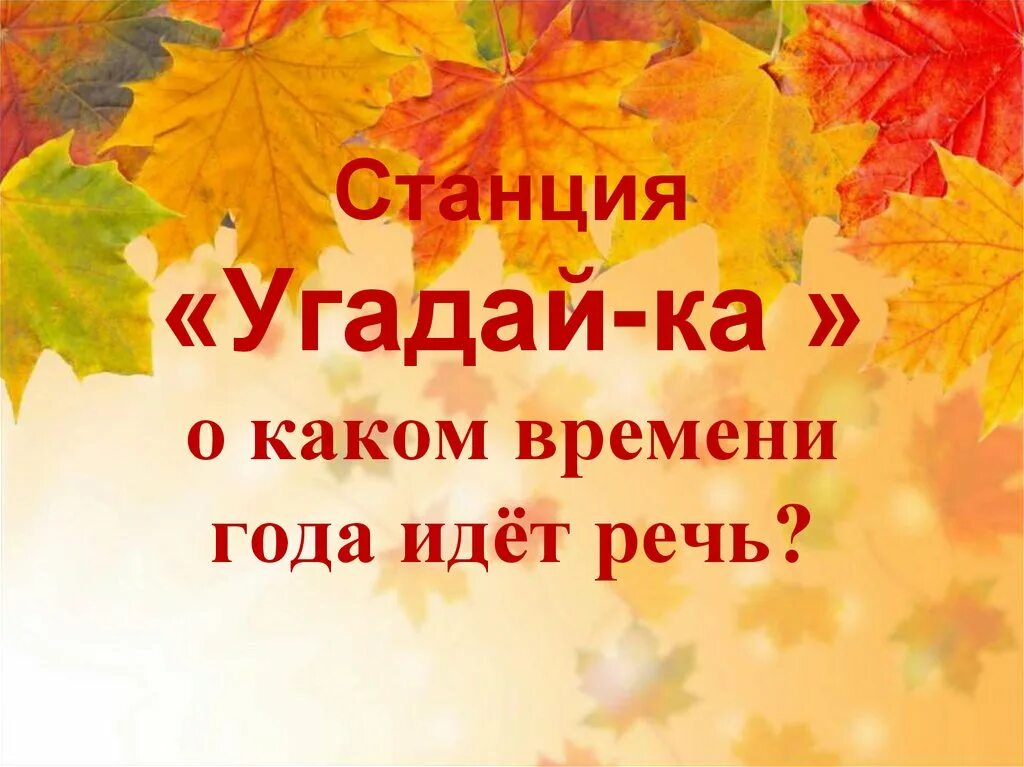 Станция
«Угадай-ка »
о каком времени года идёт речь?